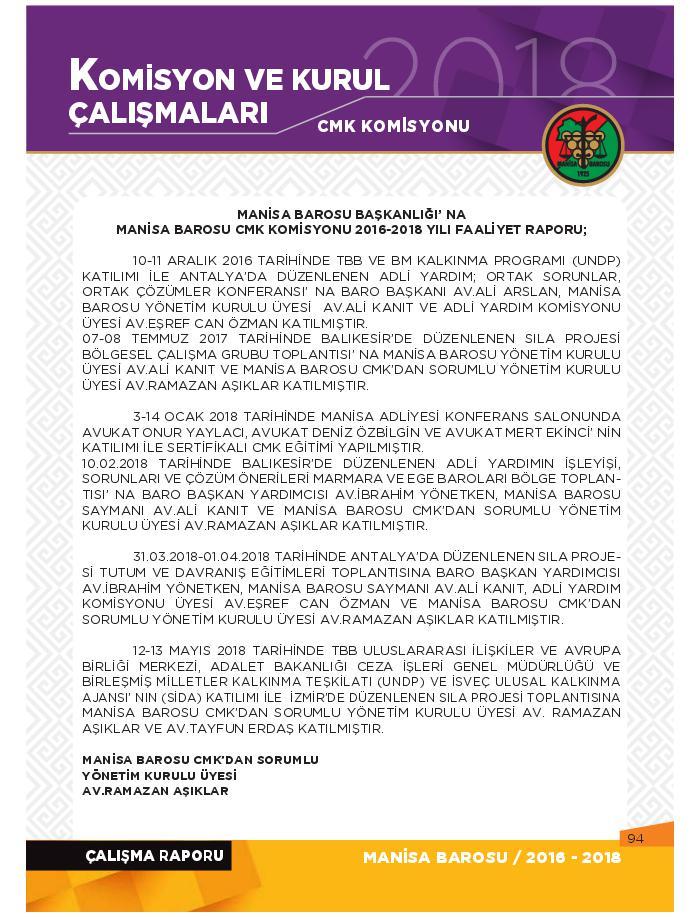 KOMİSYON VE KURUL ÇALIŞMALARI

2018

CMK KOMİSYONU

MANİSA BAROSU 1925

MANİSA BAROSU BAŞKANLIĞI' NA
MANİSA BAROSU CMK KOMİSYONU 2016-2018 YILI FAALİYET RAPORU;

10-11 ARALIK 2016 TARİHİNDE TBB VE BM KALKINMA PROGRAMI (UNDP) KATILIMI İLE ANTALYA'DA DÜZENLENEN ADLİ YARDIM; ORTAK SORUNLAR, ORTAK ÇÖZÜMLER KONFERANSI' NA BARO BAŞKANI AV.ALİ ARSLAN, MANİSA BAROSU YÖNETİM KURULU ÜYESİ AV.ALİ KANIT VE ADLİ YARDIM KOMİSYONU ÜYESİ AV.EŞREF CAN ÖZMAN KATILMIŞTIR.
07-08 TEMMUZ 2017 TARİHİNDE BALIKESİR'DE DÜZENLENEN SILA PROJESİ BÖLGESEL ÇALIŞMA GRUBU TOPLANTISI' NA MANİSA BAROSU YÖNETİM KURULU ÜYESİ AV.ALİ KANIT VE MANİSA BAROSU CMK'DAN SORUMLU YÖNETİM KURULU ÜYESİ AV.RAMAZAN AŞIKLAR KATILMIŞTIR.

3-14 OCAK 2018 TARİHİNDE MANİSA ADLİYESİ KONFERANS SALONUNDA AVUKAT ONUR YAYLACI, AVUKAT DENİZ ÖZBİLGİN VE AVUKAT MERT EKİNCİ' NİN KATILIMI İLE SERTİFİKALI CMK EĞİTİMİ YAPILMIŞTIR.
10.02.2018 TARİHİNDE BALIKESİR'DE DÜZENLENEN ADLİ YARDIMIN İŞLEYİŞİ, SORUNLARI VE ÇÖZÜM ÖNERİLERİ MARMARA VE EGE BAROLARI BÖLGE TOPLANTISI' NA BARO BAŞKAN YARDIMCISI AV.İBRAHİM YÖNETKEN, MANİSA BAROSU SAYMANI AV.ALİ KANIT VE MANİSA BAROSU CMK'DAN SORUMLU YÖNETİM KURULU ÜYESİ AV.RAMAZAN AŞIKLAR KATILMIŞTIR.

31.03.2018-01.04.2018 TARİHİNDE ANTALYA'DA DÜZENLENEN SILA PROJESİ TUTUM VE DAVRANIŞ EĞİTİMLERİ TOPLANTISINA BARO BAŞKAN YARDIMCISI AV.İBRAHİM YÖNETKEN, MANİSA BAROSU SAYMANI AV.ALİ KANIT, ADLİ YARDIM KOMİSYONU ÜYESİ AV.EŞREF CAN ÖZMAN VE MANİSA BAROSU CMK'DAN SORUMLU YÖNETİM KURULU ÜYESİ AV.RAMAZAN AŞIKLAR KATILMIŞTIR.

12-13 MAYIS 2018 TARİHİNDE TBB ULUSLARARASI İLİŞKİLER VE AVRUPA BİRLİĞİ MERKEZİ, ADALET BAKANLIĞI CEZA İŞLERİ GENEL MÜDÜRLÜĞÜ VE BİRLEŞMİŞ MİLLETLER KALKINMA TEŞKİLATI (UNDP) VE İSVEÇ ULUSAL KALKINMA AJANSI' NIN (SİDA) KATILIMI İLE İZMİR'DE DÜZENLENEN SILA PROJESİ TOPLANTISINA MANİSA BAROSU CMK'DAN SORUMLU YÖNETİM KURULU ÜYESİ AV. RAMAZAN AŞIKLAR VE AV.TAYFUN ERDAŞ KATILMIŞTIR.

MANİSA BAROSU CMK'DAN SORUMLU
YÖNETİM KURULU ÜYESİ
AV.RAMAZAN AŞIKLAR

94

ÇALIŞMA RAPORU

MANİSA BAROSU / 2016 - 2018